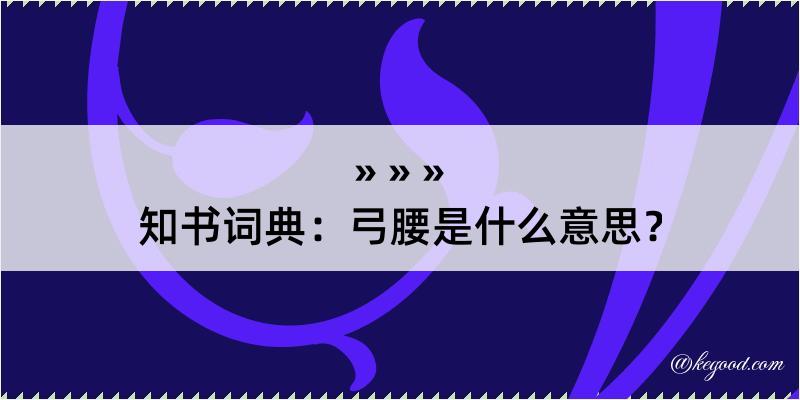 » » »
知书词典：弓腰是什么意思？

@kegood.com